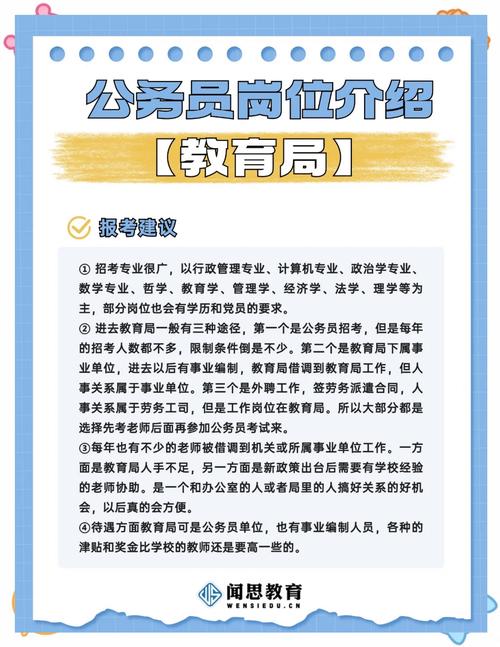 公务员岗位介绍

【教育局】

报考建议

① 招考专业很广，以行政管理专业、计算机专业、政治学专业、数学专业、哲学、教育学、管理学、经济学、法学、理学等为主，部分岗位也会有学历和党员的要求。
② 进去教育局一般有三种途径，第一个是公务员招考，但是每年的招考人数都不多，限制条件倒是不少。第二个是教育局下属事业单位，进去以后有事业编制，教育局借调到教育局工作，但人事关系属于事业单位。第三个是外聘工作，签劳务派遣合同，人事关系属于劳务工司，但是工作岗位在教育局。所以大部分都是选择先考老师后面再参加公务员考试来。
③每年也有不少的老师被借调到机关或所属事业单位工作。一方面是教育局人手不足，另一方面是新政策出台后需要有学校经验的老师协助。是一个和办公室的人或者局里的人搞好关系的好机会，以后真的会方便。
④待遇方面教育局可是公务员单位，也有事业编制人员，各种的津贴和奖金比学校的教师还是要高一些的。

闻思教育
WENSIEDU.CN